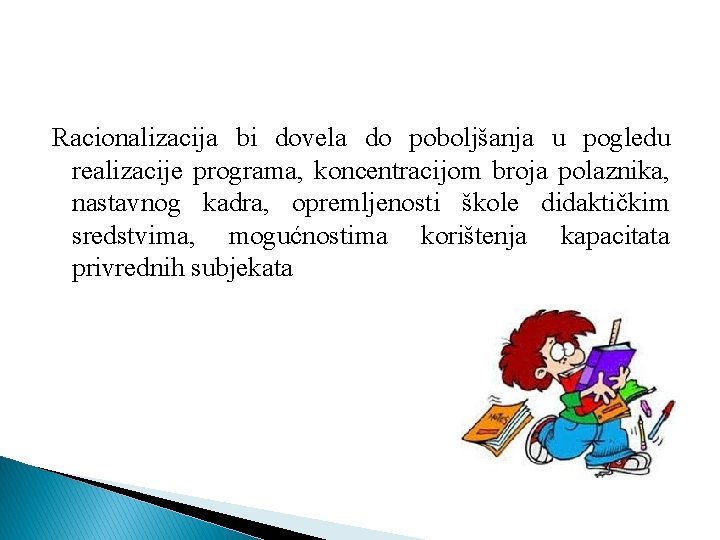 Racionalizacija bi dovela do poboljšanja u pogledu realizacije programa, koncentracijom broja polaznika, nastavnog kadra, opremljenosti škole didaktičkim sredstvima, mogućnostima korištenja kapacitata privrednih subjekata

NOTES